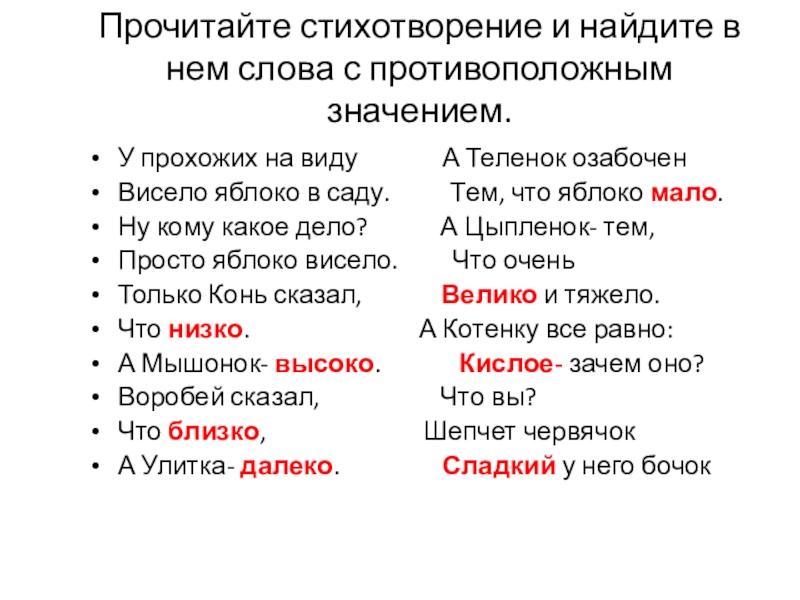 Прочитайте стихотворение и найдите в нем слова с противоположным значением.

• У прохожих на виду
• Висело яблоко в саду.
• Ну кому какое дело?
• Просто яблоко висело.
• Только Конь сказал,
• Что низко.
• А Мышонок- высоко.
• Воробей сказал,
• Что близко,
• А Улитка- далеко.

А Теленок озабочен
Тем, что яблоко мало.
А Цыпленок- тем,
Что очень
Велико и тяжело.
А Котенку все равно:
Кислое- зачем оно?
Что вы?
Шепчет червячок
Сладкий у него бочок